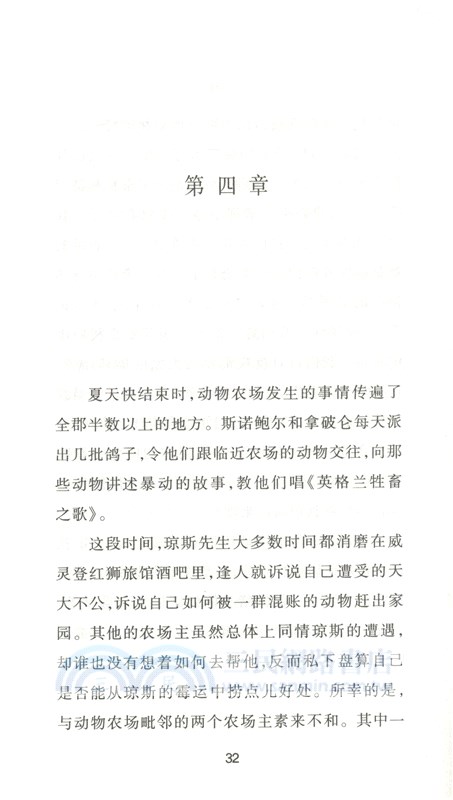 第四章

夏天快结束时，动物农场发生的事情传遍了全郡半数以上的地方。斯诺鲍尔和拿破仑每天派出几批鸽子，令他们跟临近农场的动物交往，向那些动物讲述暴动的故事，教他们唱《英格兰牲畜之歌》。

这段时间，琼斯先生大多数时间都消磨在威灵登红狮旅馆酒吧里，逢人就诉说自己遭受的天大不公，诉说自己如何被一群混账的动物赶出家园。其他的农场主虽然总体上同情琼斯的遭遇，却谁也没有想着如何去帮他，反而私下盘算自己是否能从琼斯的霉运中捞点儿好处。所幸的是，与动物农场毗邻的两个农场主素来不和。其中一

32